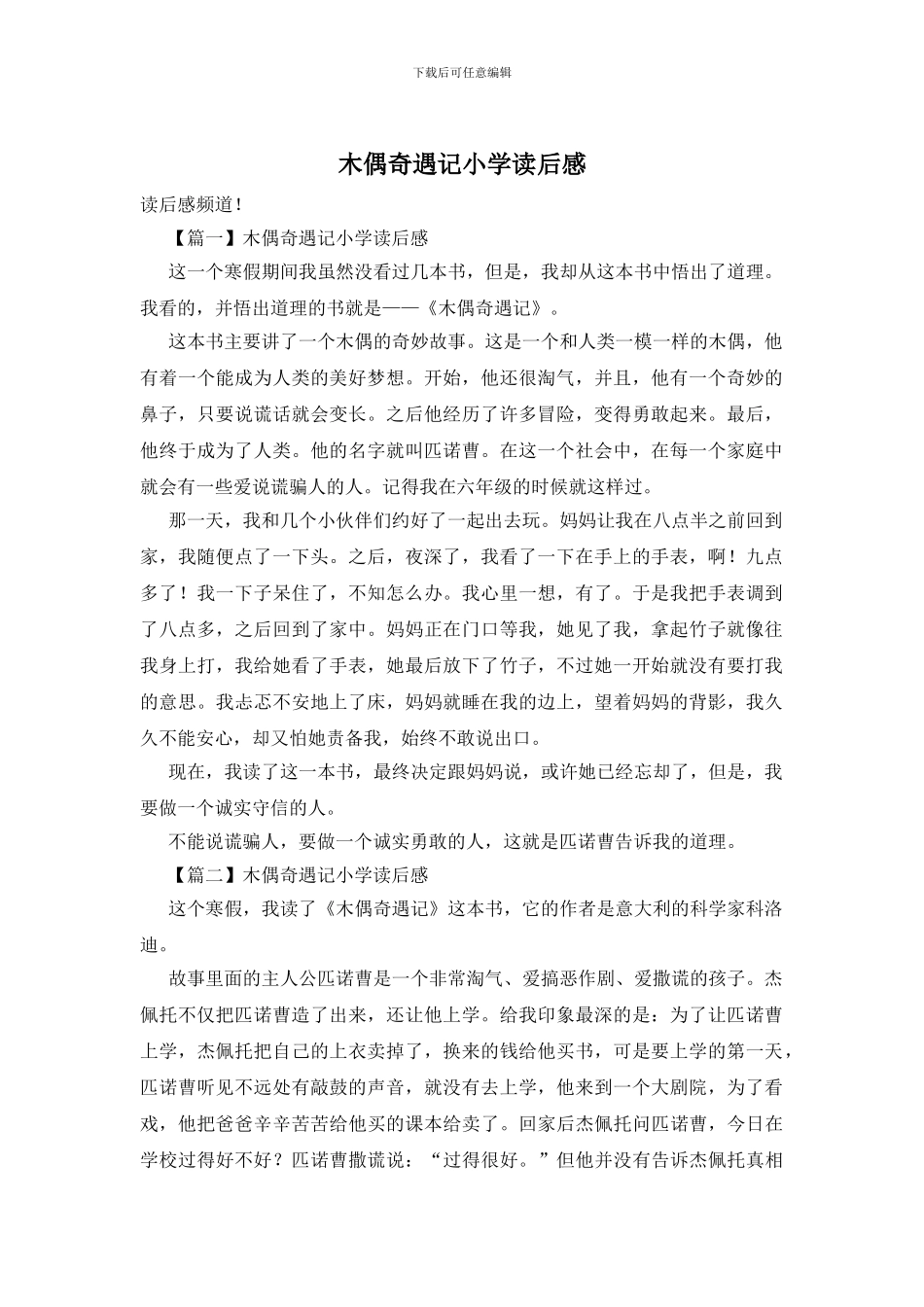 下载后可任意编辑

木偶奇遇记小学读后感

读后感频道！

【篇一】木偶奇遇记小学读后感

这一个寒假期间我虽然没看过几本书，但是，我却从这本书中悟出了道理。我看的，并悟出道理的书就是——《木偶奇遇记》。

这本书主要讲了一个木偶的奇妙故事。这是一个和人类一模一样的木偶，他有着一个能成为人类的美好梦想。开始，他还很淘气，并且，他有一个奇妙的鼻子，只要说谎话就会变长。之后他经历了许多冒险，变得勇敢起来。最后，他终于成为了人类。他的名字就叫匹诺曹。在这一个社会中，在每一个家庭中就会有一些爱说谎骗人的人。记得我在六年级的时候就这样过。

那一天，我和几个小伙伴们约好了一起出去玩。妈妈让我在八点半之前回到家，我随便点了一下头。之后，夜深了，我看了一下在手上的手表，啊！九点多了！我一下子呆住了，不知怎么办。我心里一想，有了。于是我把手表调到了八点多，之后回到了家中。妈妈正在门口等我，她见了我，拿起竹子就像往我身上打，我给她看了手表，她最后放下了竹子，不过她一开始就没有要打我的意思。我忐忑不安地上了床，妈妈就睡在我的边上，望着妈妈的背影，我久久不能安心，却又怕她责备我，始终不敢说出口。

现在，我读了这一本书，最终决定跟妈妈说，或许她已经忘却了，但是，我要做一个诚实守信的人。

不能说谎骗人，要做一个诚实勇敢的人，这就是匹诺曹告诉我的道理。

【篇二】木偶奇遇记小学读后感

这个寒假，我读了《木偶奇遇记》这本书，它的作者是意大利的科学家科洛迪。

故事里面的主人公匹诺曹是一个非常淘气、爱搞恶作剧、爱撒谎的孩子。杰佩托不仅把匹诺曹造了出来，还让他上学。给我印象最深的是：为了让匹诺曹上学，杰佩托把自己的上衣卖掉了，换来的钱给他买书，可是要上学的第一天，匹诺曹听见不远处有敲鼓的声音，就没有去上学，他来到一个大剧院，为了看戏，他把爸爸辛辛苦苦给他买的课本给卖了。回家后杰佩托问匹诺曹，今日在学校过得好不好？匹诺曹撒谎说：“过得很好。”但他并没有告诉杰佩托真相